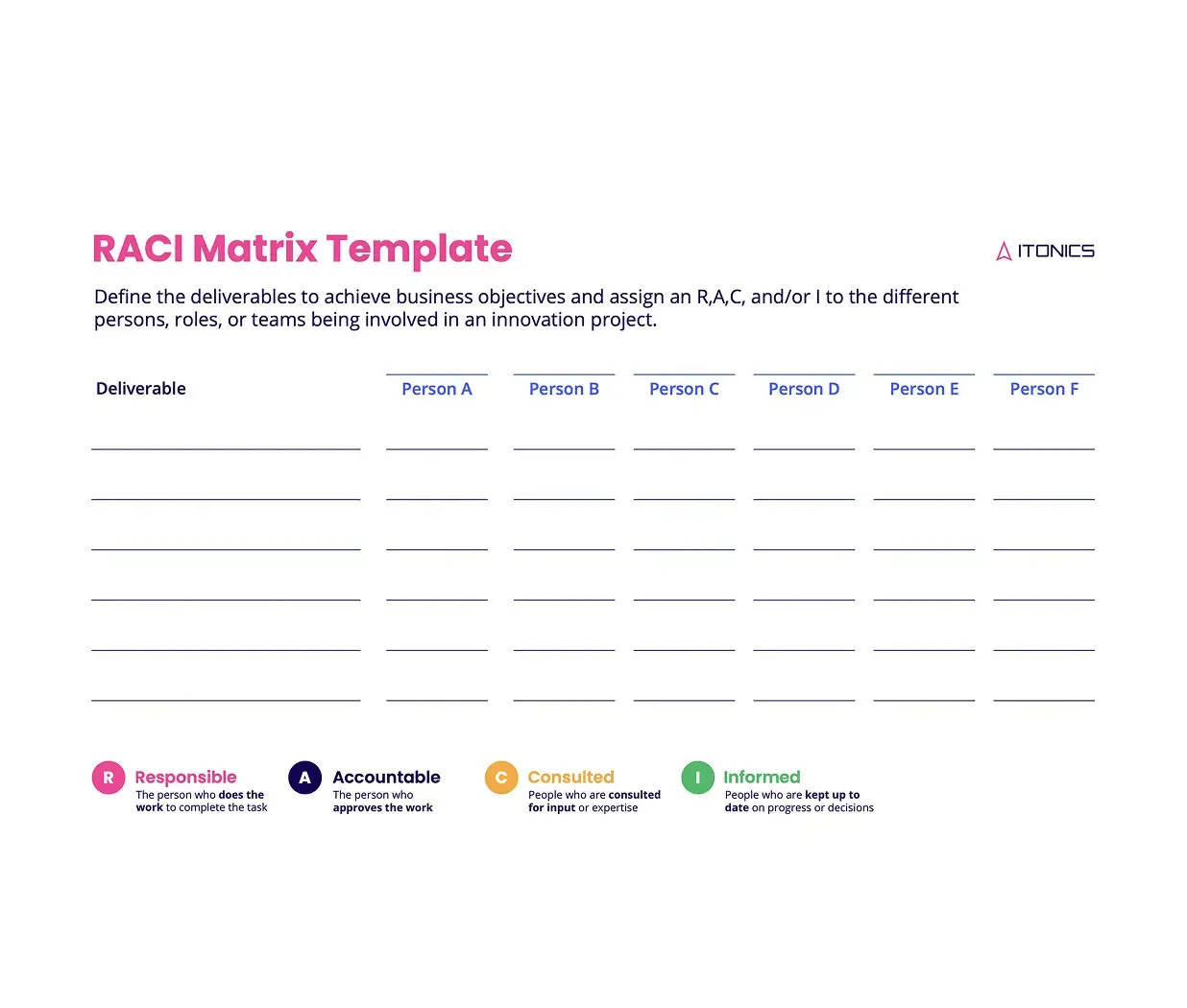 RACI Matrix Template

ITONICS

Define the deliverables to achieve business objectives and assign an R,A,C, and/or I to the different persons, roles, or teams being involved in an innovation project.

| Deliverable | Person A | Person B | Person C | Person D | Person E | Person F |
|---|---|---|---|---|---|---|
| ____ | ____ | ____ | ____ | ____ | ____ | ____ |
| ____ | ____ | ____ | ____ | ____ | ____ | ____ |
| ____ | ____ | ____ | ____ | ____ | ____ | ____ |
| ____ | ____ | ____ | ____ | ____ | ____ | ____ |
| ____ | ____ | ____ | ____ | ____ | ____ | ____ |
| ____ | ____ | ____ | ____ | ____ | ____ | ____ |

R Responsible
The person who does the work to complete the task

A Accountable
The person who approves the work

C Consulted
People who are consulted for input or expertise

I Informed
People who are kept up to date on progress or decisions